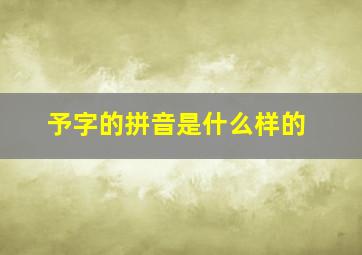 予字的拼音是什么样的